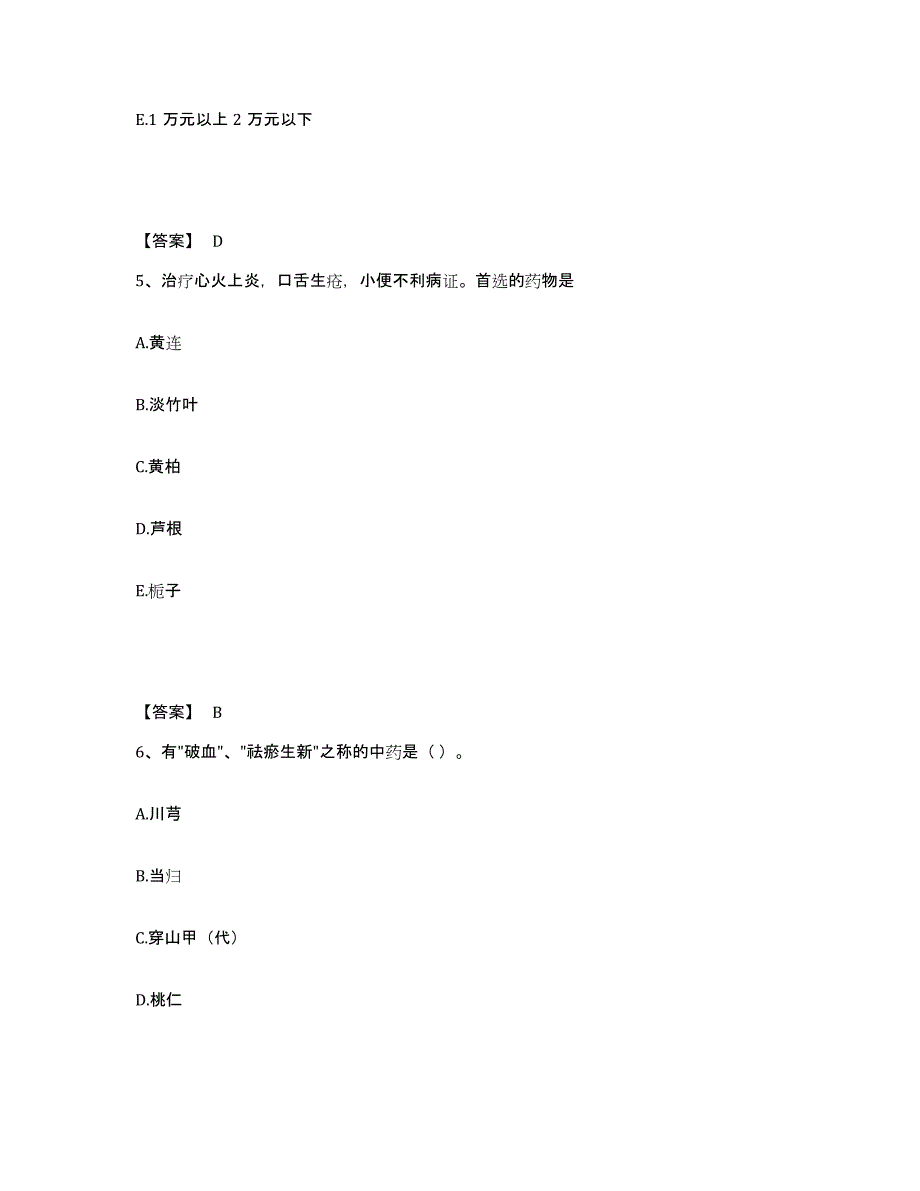 E.1 万元以上 2 万元以下

【答案】 D

5、治疗心火上炎，口舌生疮，小便不利病证。首选的药物是

A.黄连

B.淡竹叶

C.黄柏

D.芦根

E.栀子

【答案】 B

6、有"破血"、"祛瘀生新"之称的中药是（ ）。

A.川芎

B.当归

C.穿山甲（代）

D.桃仁